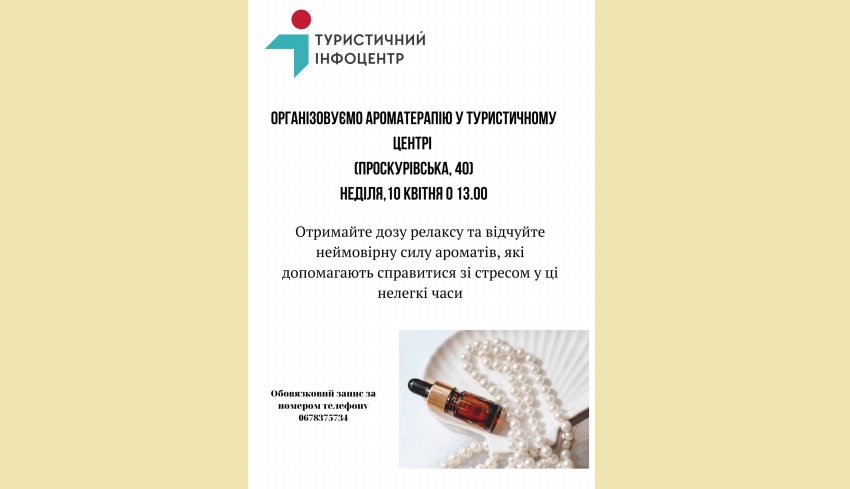 ТУРИСТИЧНИЙ ІНФОЦЕНТР

ОРГАНІЗОВУЄМО АРОМАТЕРАПІЮ У ТУРИСТИЧНОМУ ЦЕНТРІ
(ПРОСКУРІВСЬКА, 40)
НЕДІЛЯ, 10 КВІТНЯ О 13.00

Отримайте дозу релаксу та відчуйте неймовірну силу ароматів, які допомагають справитися зі стресом у ці нелегкі часи

Обовязковий запис за номером телефону 0678375734